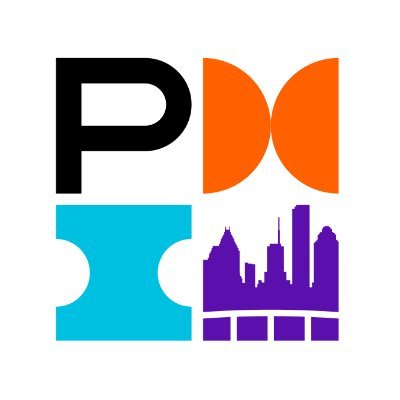 P